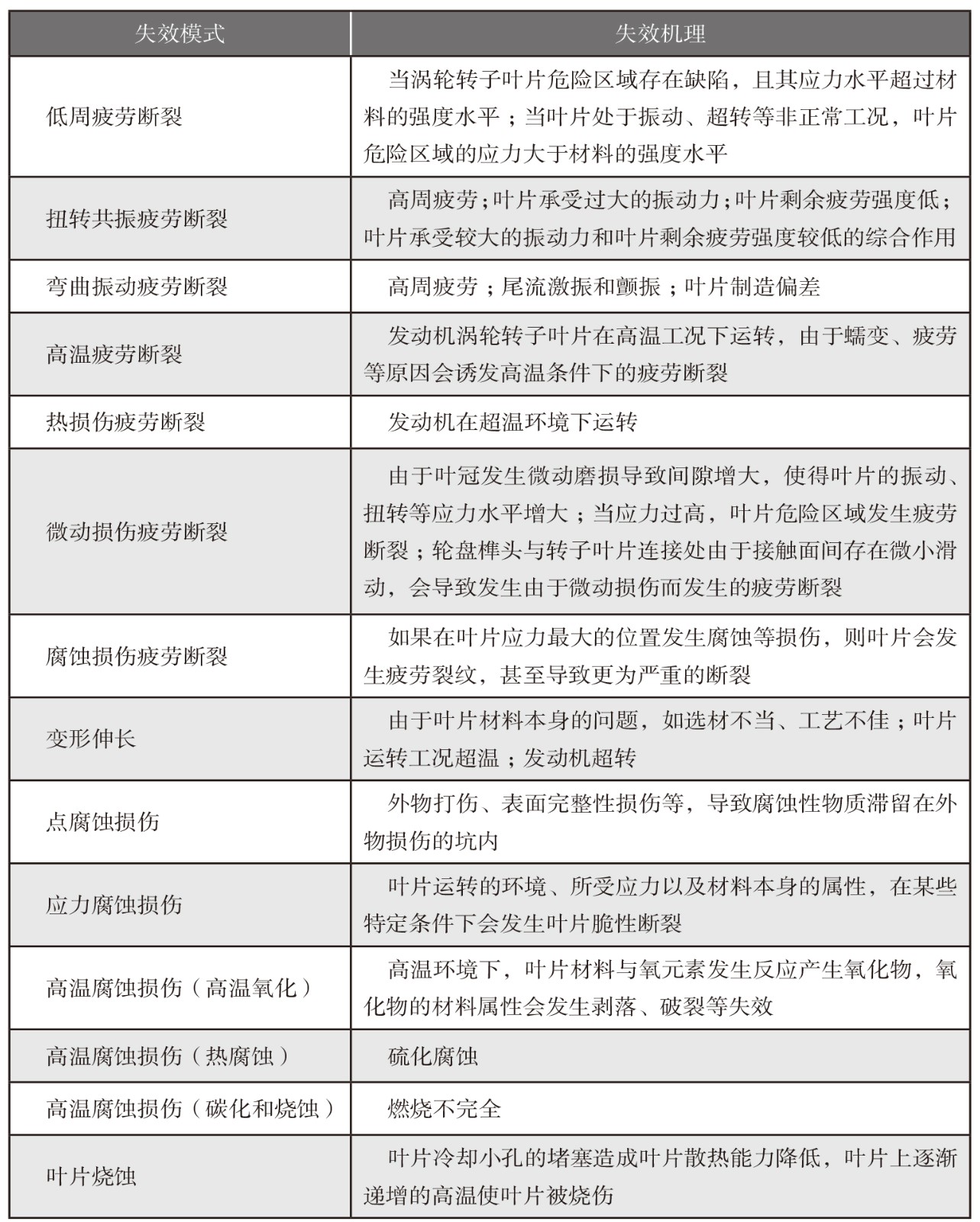 | 失效模式 | 失效机理 |
|---|---|
| 低周疲劳断裂 | 当涡轮转子叶片危险区域存在缺陷，且其应力水平超过材料的强度水平；当叶片处于振动、超转等非正常工况，叶片危险区域的应力大于材料的强度水平 |
| 扭转共振疲劳断裂 | 高周疲劳；叶片承受过大的振动力；叶片剩余疲劳强度低；叶片承受较大的振动力和叶片剩余疲劳强度较低的综合作用 |
| 弯曲振动疲劳断裂 | 高周疲劳；尾流激振和颤振；叶片制造偏差 |
| 高温疲劳断裂 | 发动机涡轮转子叶片在高温工况下运转，由于蠕变、疲劳等原因会诱发高温条件下的疲劳断裂 |
| 热损伤疲劳断裂 | 发动机在超温环境下运转 |
| 微动损伤疲劳断裂 | 由于叶冠发生微动磨损导致间隙增大，使得叶片的振动、扭转等应力水平增大；当应力过高，叶片危险区域发生疲劳断裂；轮盘榫头与转子叶片连接处由于接触面间存在微小滑动，会导致发生由于微动损伤而发生的疲劳断裂 |
| 腐蚀损伤疲劳断裂 | 如果在叶片应力最大的位置发生腐蚀等损伤，则叶片会发生疲劳裂纹，甚至导致更为严重的断裂 |
| 变形伸长 | 由于叶片材料本身的问题，如选材不当、工艺不佳；叶片运转工况超温；发动机超转 |
| 点腐蚀损伤 | 外物打伤、表面完整性损伤等，导致腐蚀性物质滞留在外物损伤的坑内 |
| 应力腐蚀损伤 | 叶片运转的环境、所受应力以及材料本身的属性，在某些特定条件下会发生叶片脆性断裂 |
| 高温腐蚀损伤（高温氧化） | 高温环境下，叶片材料与氧元素发生反应产生氧化物，氧化物的材料属性会发生剥落、破裂等失效 |
| 高温腐蚀损伤（热腐蚀） | 硫化腐蚀 |
| 高温腐蚀损伤（碳化和烧蚀） | 燃烧不完全 |
| 叶片烧蚀 | 叶片冷却小孔的堵塞造成叶片散热能力降低，叶片上逐渐递增的高温使叶片被烧伤 |